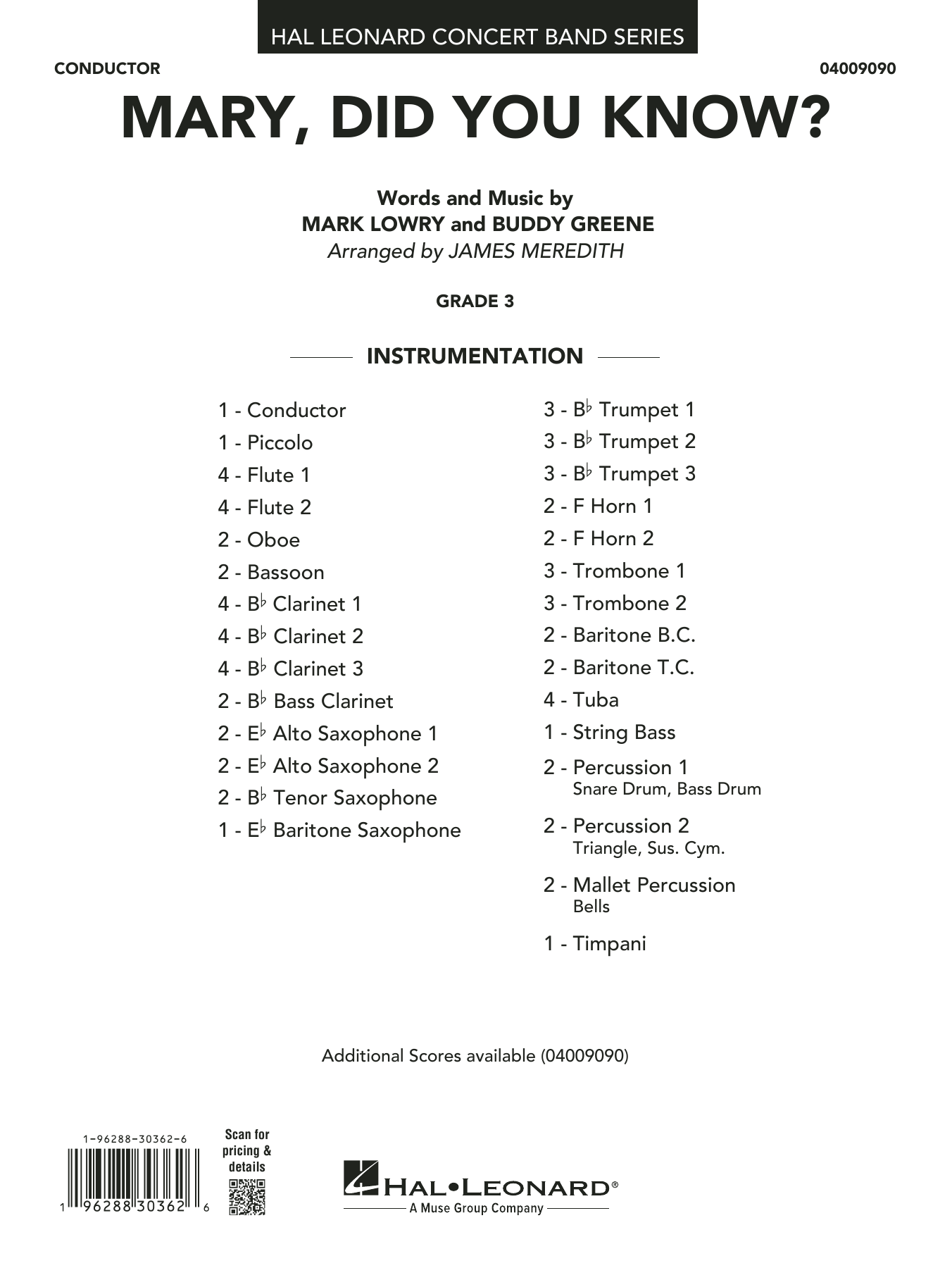 HAL LEONARD CONCERT BAND SERIES

CONDUCTOR

04009090

MARY, DID YOU KNOW?

Words and Music by
MARK LOWRY and BUDDY GREENE
Arranged by JAMES MEREDITH

GRADE 3

INSTRUMENTATION

1 - Conductor
1 - Piccolo
4 - Flute 1
4 - Flute 2
2 - Oboe
2 - Bassoon
4 - B♭ Clarinet 1
4 - B♭ Clarinet 2
4 - B♭ Clarinet 3
2 - B♭ Bass Clarinet
2 - E♭ Alto Saxophone 1
2 - E♭ Alto Saxophone 2
2 - B♭ Tenor Saxophone
1 - E♭ Baritone Saxophone

3 - B♭ Trumpet 1
3 - B♭ Trumpet 2
3 - B♭ Trumpet 3
2 - F Horn 1
2 - F Horn 2
3 - Trombone 1
3 - Trombone 2
2 - Baritone B.C.
2 - Baritone T.C.
4 - Tuba
1 - String Bass
2 - Percussion 1
Snare Drum, Bass Drum
2 - Percussion 2
Triangle, Sus. Cym.
2 - Mallet Percussion
Bells
1 - Timpani

Additional Scores available (04009090)

1-96288-30362-6

1 96288 30362 6

Scan for pricing & details

HAL•LEONARD®
A Muse Group Company